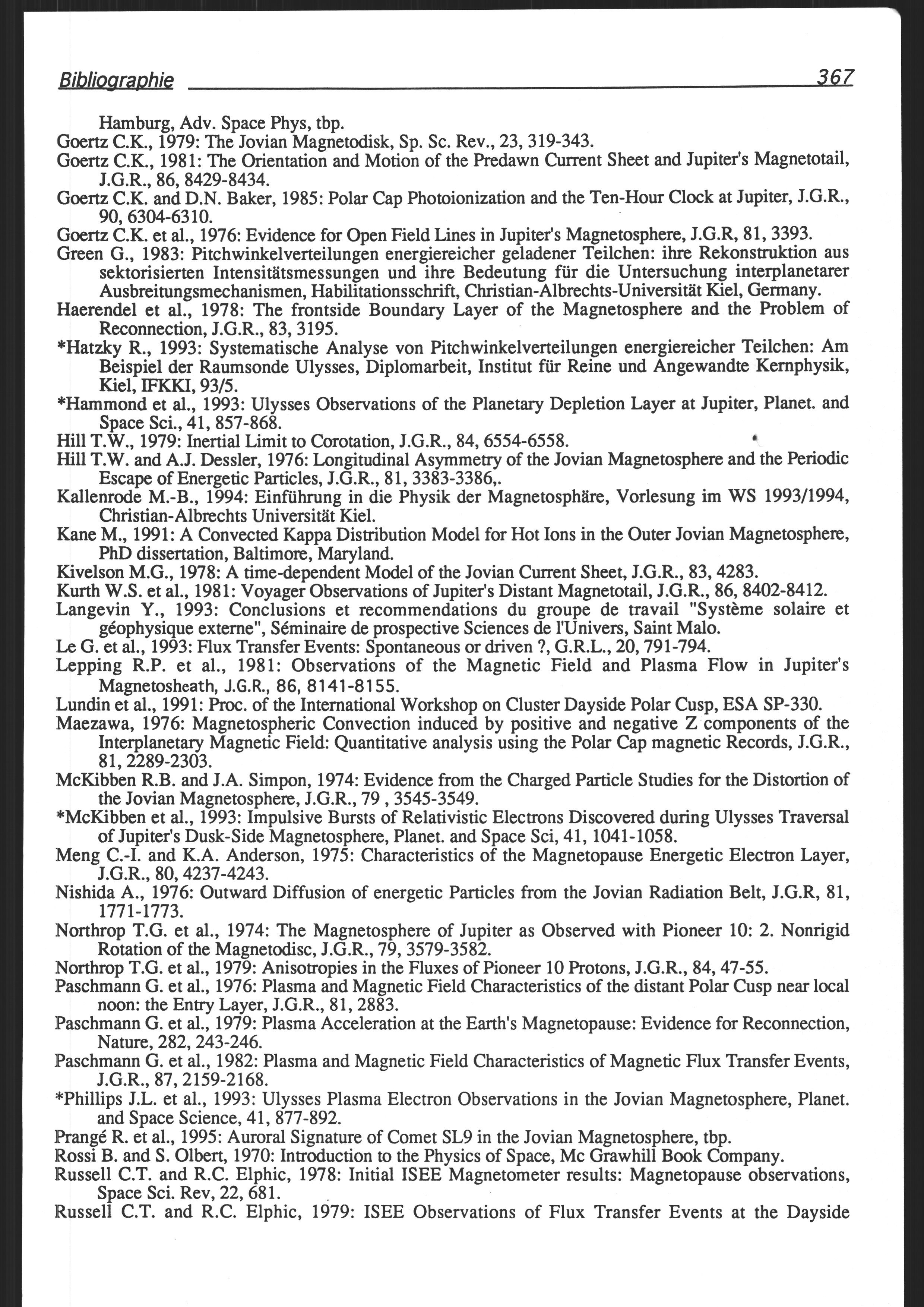 Bibliographie 367

Hamburg, Adv. Space Phys, tbp.
Goertz C.K., 1979: The Jovian Magnetodisk, Sp. Sc. Rev., 23, 319-343.
Goertz C.K., 1981: The Orientation and Motion of the Predawn Current Sheet and Jupiter's Magnetotail, J.G.R., 86, 8429-8434.
Goertz C.K. and D.N. Baker, 1985: Polar Cap Photoionization and the Ten-Hour Clock at Jupiter, J.G.R., 90, 6304-6310.
Goertz C.K. et al., 1976: Evidence for Open Field Lines in Jupiter's Magnetosphere, J.G.R, 81, 3393.
Green G., 1983: Pitchwinkelverteilungen energiereicher geladener Teilchen: ihre Rekonstruktion aus sektorisierten Intensitätsmessungen und ihre Bedeutung für die Untersuchung interplanetarer Ausbreitungsmechanismen, Habilitationsschrift, Christian-Albrechts-Universität Kiel, Germany.
Haerendel et al., 1978: The frontside Boundary Layer of the Magnetosphere and the Problem of Reconnection, J.G.R., 83, 3195.
*Hatzky R., 1993: Systematische Analyse von Pitchwinkelverteilungen energiereicher Teilchen: Am Beispiel der Raumsonde Ulysses, Diplomarbeit, Institut für Reine und Angewandte Kernphysik, Kiel, IFKKI, 93/5.
*Hammond et al., 1993: Ulysses Observations of the Planetary Depletion Layer at Jupiter, Planet. and Space Sci., 41, 857-868.
Hill T.W., 1979: Inertial Limit to Corotation, J.G.R., 84, 6554-6558.
Hill T.W. and A.J. Dessler, 1976: Longitudinal Asymmetry of the Jovian Magnetosphere and the Periodic Escape of Energetic Particles, J.G.R., 81, 3383-3386,.
Kallenrode M.-B., 1994: Einführung in die Physik der Magnetosphäre, Vorlesung im WS 1993/1994, Christian-Albrechts Universität Kiel.
Kane M., 1991: A Convected Kappa Distribution Model for Hot Ions in the Outer Jovian Magnetosphere, PhD dissertation, Baltimore, Maryland.
Kivelson M.G., 1978: A time-dependent Model of the Jovian Current Sheet, J.G.R., 83, 4283.
Kurth W.S. et al., 1981: Voyager Observations of Jupiter's Distant Magnetotail, J.G.R., 86, 8402-8412.
Langevin Y., 1993: Conclusions et recommendations du groupe de travail "Système solaire et géophysique externe", Séminaire de prospective Sciences de l'Univers, Saint Malo.
Le G. et al., 1993: Flux Transfer Events: Spontaneous or driven ?, G.R.L., 20, 791-794.
Lepping R.P. et al., 1981: Observations of the Magnetic Field and Plasma Flow in Jupiter's Magnetosheath, J.G.R., 86, 8141-8155.
Lundin et al., 1991: Proc. of the International Workshop on Cluster Dayside Polar Cusp, ESA SP-330.
Maezawa, 1976: Magnetospheric Convection induced by positive and negative Z components of the Interplanetary Magnetic Field: Quantitative analysis using the Polar Cap magnetic Records, J.G.R., 81, 2289-2303.
McKibben R.B. and J.A. Simpon, 1974: Evidence from the Charged Particle Studies for the Distortion of the Jovian Magnetosphere, J.G.R., 79 , 3545-3549.
*McKibben et al., 1993: Impulsive Bursts of Relativistic Electrons Discovered during Ulysses Traversal of Jupiter's Dusk-Side Magnetosphere, Planet. and Space Sci, 41, 1041-1058.
Meng C.-I. and K.A. Anderson, 1975: Characteristics of the Magnetopause Energetic Electron Layer, J.G.R., 80, 4237-4243.
Nishida A., 1976: Outward Diffusion of energetic Particles from the Jovian Radiation Belt, J.G.R, 81, 1771-1773.
Northrop T.G. et al., 1974: The Magnetosphere of Jupiter as Observed with Pioneer 10: 2. Nonrigid Rotation of the Magnetodisc, J.G.R., 79, 3579-3582.
Northrop T.G. et al., 1979: Anisotropies in the Fluxes of Pioneer 10 Protons, J.G.R., 84, 47-55.
Paschmann G. et al., 1976: Plasma and Magnetic Field Characteristics of the distant Polar Cusp near local noon: the Entry Layer, J.G.R., 81, 2883.
Paschmann G. et al., 1979: Plasma Acceleration at the Earth's Magnetopause: Evidence for Reconnection, Nature, 282, 243-246.
Paschmann G. et al., 1982: Plasma and Magnetic Field Characteristics of Magnetic Flux Transfer Events, J.G.R., 87, 2159-2168.
*Phillips J.L. et al., 1993: Ulysses Plasma Electron Observations in the Jovian Magnetosphere, Planet. and Space Science, 41, 877-892.
Prangé R. et al., 1995: Auroral Signature of Comet SL9 in the Jovian Magnetosphere, tbp.
Rossi B. and S. Olbert, 1970: Introduction to the Physics of Space, Mc Grawhill Book Company.
Russell C.T. and R.C. Elphic, 1978: Initial ISEE Magnetometer results: Magnetopause observations, Space Sci. Rev, 22, 681.
Russell C.T. and R.C. Elphic, 1979: ISEE Observations of Flux Transfer Events at the Dayside